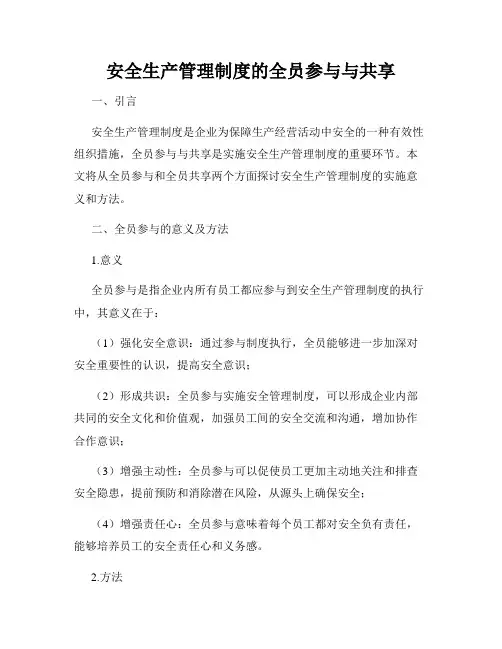 安全生产管理制度的全员参与与共享

一、引言

安全生产管理制度是企业为保障生产经营活动中安全的一种有效性组织措施，全员参与与共享是实施安全生产管理制度的重要环节。本文将从全员参与和全员共享两个方面探讨安全生产管理制度的实施意义和方法。

二、全员参与的意义及方法

1.意义

全员参与是指企业内所有员工都应参与到安全生产管理制度的执行中，其意义在于：

（1）强化安全意识：通过参与制度执行，全员能够进一步加深对安全重要性的认识，提高安全意识；

（2）形成共识：全员参与实施安全管理制度，可以形成企业内部共同的安全文化和价值观，加强员工间的安全交流和沟通，增加协作合作意识；

（3）增强主动性：全员参与可以促使员工更加主动地关注和排查安全隐患，提前预防和消除潜在风险，从源头上确保安全；

（4）增强责任心：全员参与意味着每个员工都对安全负有责任，能够培养员工的安全责任心和义务感。

2.方法